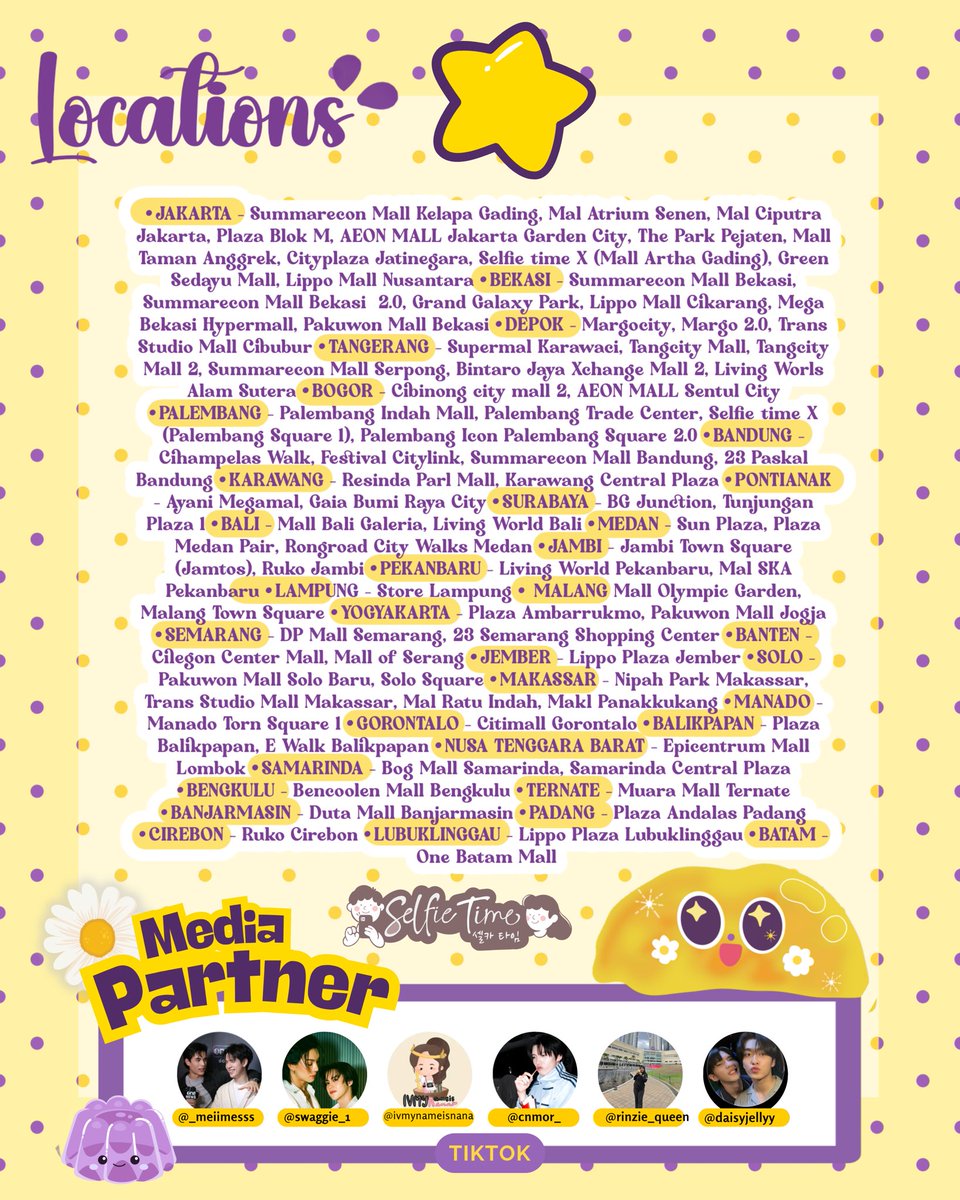 Locations

• JAKARTA - Summarecon Mall Kelapa Gading, Mal Atrium Senen, Mal Ciputra Jakarta, Plaza Blok M, AEON MALL Jakarta Garden City, The Park Pejaten, Mall Taman Anggrek, Cityplaza Jatinegara, Selfie time X (Mall Artha Gading), Green Sedayu Mall, Lippo Mall Nusantara • BEKASI - Summarecon Mall Bekasi, Summarecon Mall Bekasi 2.0, Grand Galaxy Park, Lippo Mall Cikarang, Mega Bekasi Hypermall, Pakuwon Mall Bekasi • DEPOK - Margocity, Margo 2.0, Trans Studio Mall Cibubur • TANGERANG - Supermal Karawaci, Tangcity Mall, Tangcity Mall 2, Summarecon Mall Serpong, Bintaro Jaya Xchange Mall 2, Living Worls Alam Sutera • BOGOR - Cibinong city mall 2, AEON MALL Sentul City • PALEMBANG - Palembang Indah Mall, Palembang Trade Center, Selfie time X (Palembang Square 1), Palembang Icon Palembang Square 2.0 • BANDUNG - Cihampelas Walk, Festival Citylink, Summarecon Mall Bandung, 23 Paskal Bandung • KARAWANG - Resinda Parl Mall, Karawang Central Plaza • PONTIANAK - Ayani Megamal, Gaia Bumi Raya City • SURABAYA - BG Junction, Tunjungan Plaza 1 • BALI - Mall Bali Galeria, Living World Bali • MEDAN - Sun Plaza, Plaza Medan Pair, Rongroad City Walks Medan • JAMBI - Jambi Town Square (Jamtos), Ruko Jambi • PEKANBARU - Living World Pekanbaru, Mal SKA Pekanbaru • LAMPUNG - Store Lampung • MALANG Mall Olympic Garden, Malang Town Square • YOGYAKARTA - Plaza Ambarrukmo, Pakuwon Mall Jogja • SEMARANG - DP Mall Semarang, 23 Semarang Shopping Center • BANTEN - Cilegon Center Mall, Mall of Serang • JEMBER - Lippo Plaza Jember • SOLO - Pakuwon Mall Solo Baru, Solo Square • MAKASSAR - Nipah Park Makassar, Trans Studio Mall Makassar, Mal Ratu Indah, Makl Panakkukang • MANADO - Manado Torn Square 1 • GORONTALO - Citimall Gorontalo • BALIKPAPAN - Plaza Balikpapan, E Walk Balikpapan • NUSA TENGGARA BARAT - Epicentrum Mall Lombok • SAMARINDA - Bog Mall Samarinda, Samarinda Central Plaza • BENGKULU - Bencoolen Mall Bengkulu • TERNATE - Muara Mall Ternate • BANJARMASIN - Duta Mall Banjarmasin • PADANG - Plaza Andalas Padang • CIREBON - Ruko Cirebon • LUBUKLINGGAU - Lippo Plaza Lubuklinggau • BATAM - One Batam Mall

Selfie Time 셀카 타임

Media Partner

@_meiimesss @swaggie_1 @ivmynameisnana @cnmor_ @rinzie_queen @daisyjellyy

TIKTOK